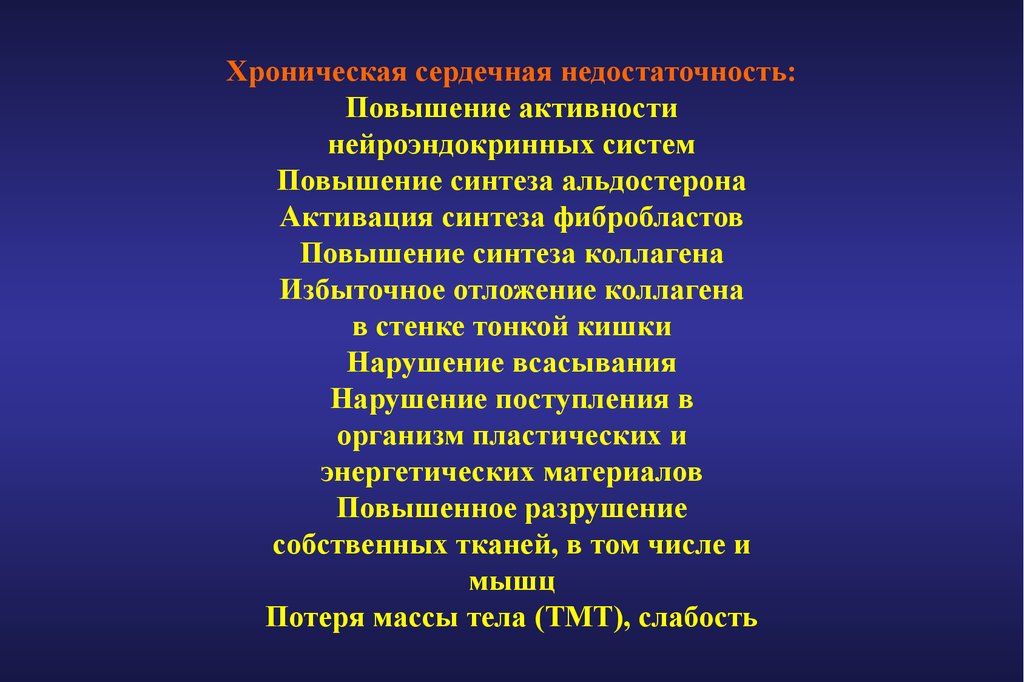 Хроническая сердечная недостаточность:
Повышение активности нейроэндокринных систем
Повышение синтеза альдостерона
Активация синтеза фибробластов
Повышение синтеза коллагена
Избыточное отложение коллагена в стенке тонкой кишки
Нарушение всасывания
Нарушение поступления в организм пластических и энергетических материалов
Повышенное разрушение собственных тканей, в том числе и мышц
Потеря массы тела (ТМТ), слабость